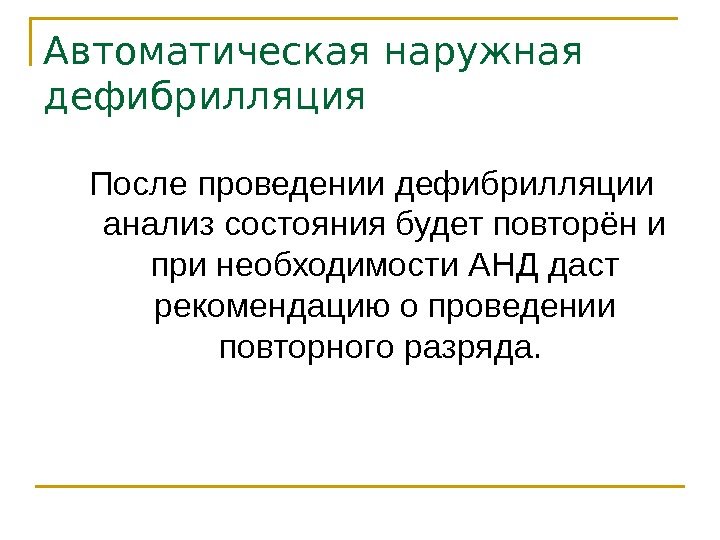 Автоматическая наружная дефибрилляция

После проведении дефибрилляции анализ состояния будет повторён и при необходимости АНД даст рекомендацию о проведении повторного разряда.